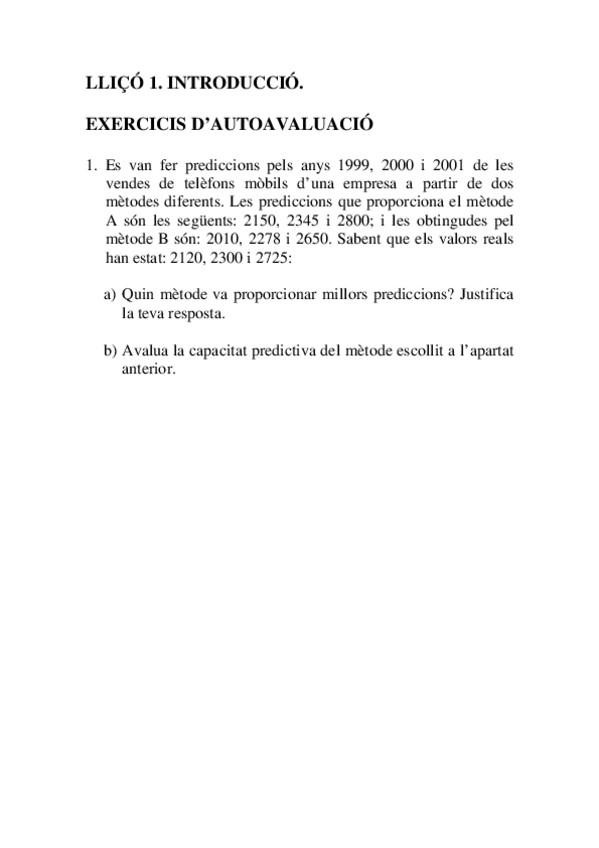 LLIÇÓ 1. INTRODUCCIÓ.

EXERCICIS D'AUTOAVALUACIÓ

1. Es van fer prediccions pels anys 1999, 2000 i 2001 de les vendes de telèfons mòbils d'una empresa a partir de dos mètodes diferents. Les prediccions que proporciona el mètode A són les següents: 2150, 2345 i 2800; i les obtingudes pel mètode B són: 2010, 2278 i 2650. Sabent que els valors reals han estat: 2120, 2300 i 2725:

a) Quin mètode va proporcionar millors prediccions? Justifica la teva resposta.

b) Avalua la capacitat predictiva del mètode escollit a l'apartat anterior.